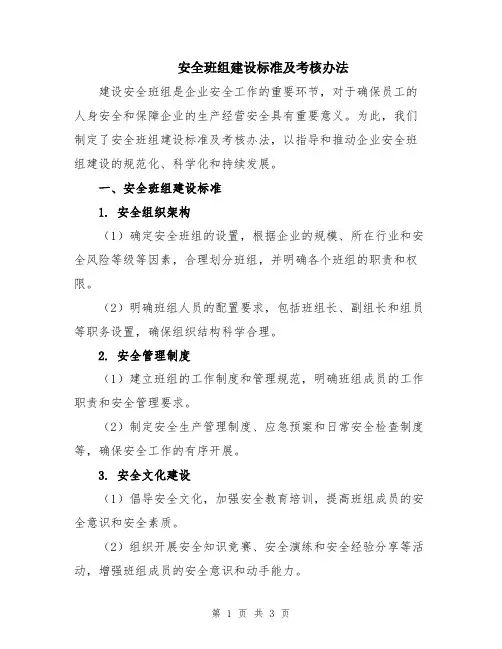 安全班组建设标准及考核办法

建设安全班组是企业安全工作的重要环节，对于确保员工的人身安全和保障企业的生产经营安全具有重要意义。为此，我们制定了安全班组建设标准及考核办法，以指导和推动企业安全班组建设的规范化、科学化和持续发展。

一、安全班组建设标准

1. 安全组织架构

（1）确定安全班组的设置，根据企业的规模、所在行业和安全风险等级等因素，合理划分班组，并明确各个班组的职责和权限。

（2）明确班组人员的配置要求，包括班组长、副组长和组员等职务设置，确保组织结构科学合理。

2. 安全管理制度

（1）建立班组的工作制度和管理规范，明确班组成员的工作职责和安全管理要求。

（2）制定安全生产管理制度、应急预案和日常安全检查制度等，确保安全工作的有序开展。

3. 安全文化建设

（1）倡导安全文化，加强安全教育培训，提高班组成员的安全意识和安全素质。

（2）组织开展安全知识竞赛、安全演练和安全经验分享等活动，增强班组成员的安全意识和动手能力。

第 1 页 共 3 页